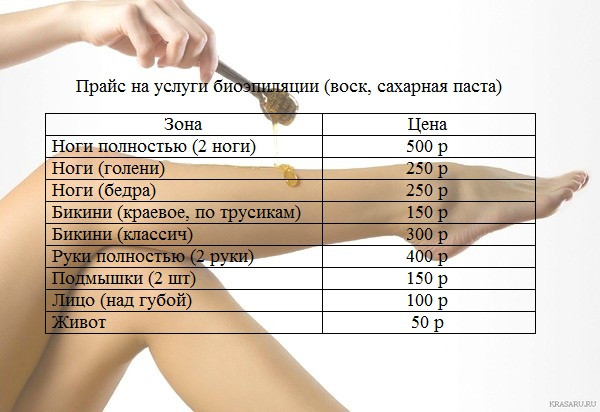 Прайс на услуги биоэпиляции (воск, сахарная паста)

| Зона | Цена |
|---|---|
| Ноги полностью (2 ноги) | 500 р |
| Ноги (голени) | 250 р |
| Ноги (бедра) | 250 р |
| Бикини (краевое, по трусикам) | 150 р |
| Бикини (классич) | 300 р |
| Руки полностью (2 руки) | 400 р |
| Подмышки (2 шт) | 150 р |
| Лицо (над губой) | 100 р |
| Живот | 50 р |

KRASARU.RU